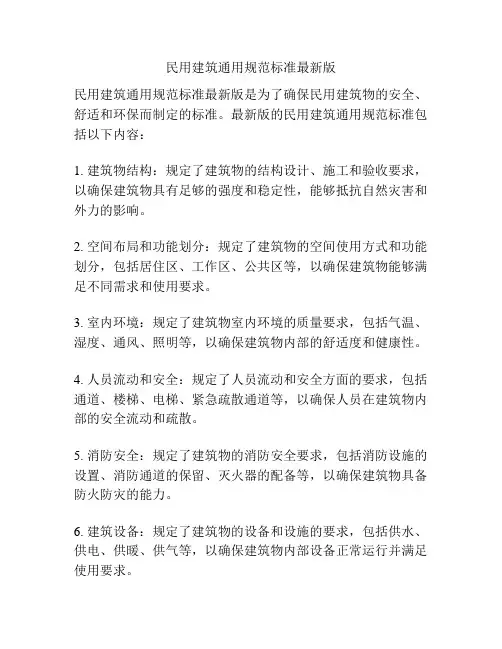 民用建筑通用规范标准最新版

民用建筑通用规范标准最新版是为了确保民用建筑物的安全、舒适和环保而制定的标准。最新版的民用建筑通用规范标准包括以下内容：

1. 建筑物结构：规定了建筑物的结构设计、施工和验收要求，以确保建筑物具有足够的强度和稳定性，能够抵抗自然灾害和外力的影响。

2. 空间布局和功能划分：规定了建筑物的空间使用方式和功能划分，包括居住区、工作区、公共区等，以确保建筑物能够满足不同需求和使用要求。

3. 室内环境：规定了建筑物室内环境的质量要求，包括气温、湿度、通风、照明等，以确保建筑物内部的舒适度和健康性。

4. 人员流动和安全：规定了人员流动和安全方面的要求，包括通道、楼梯、电梯、紧急疏散通道等，以确保人员在建筑物内部的安全流动和疏散。

5. 消防安全：规定了建筑物的消防安全要求，包括消防设施的设置、消防通道的保留、灭火器的配备等，以确保建筑物具备防火防灾的能力。

6. 建筑设备：规定了建筑物的设备和设施的要求，包括供水、供电、供暖、供气等，以确保建筑物内部设备正常运行并满足使用要求。